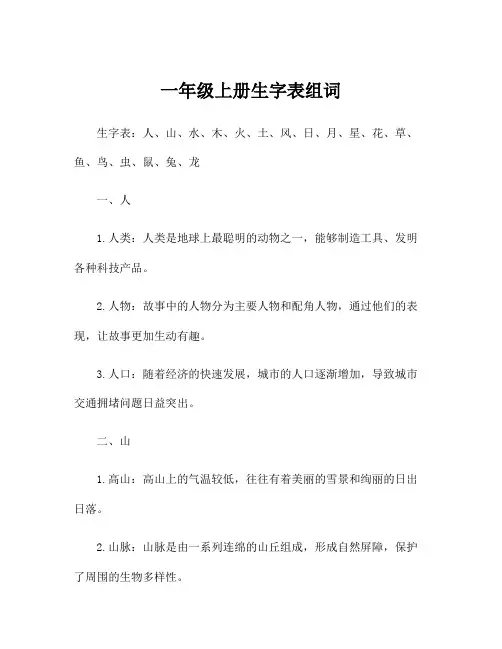 一年级上册生字表组词

生字表：人、山、水、木、火、土、风、日、月、星、花、草、鱼、鸟、虫、鼠、兔、龙

一、人

1. 人类：人类是地球上最聪明的动物之一，能够制造工具、发明各种科技产品。

2. 人物：故事中的人物分为主要人物和配角人物，通过他们的表现，让故事更加生动有趣。

3. 人口：随着经济的快速发展，城市的人口逐渐增加，导致城市交通拥堵问题日益突出。

二、山

1. 高山：高山上的气温较低，往往有着美丽的雪景和绚丽的日出日落。

2. 山脉：山脉是由一系列连绵的山丘组成，形成自然屏障，保护了周围的生物多样性。